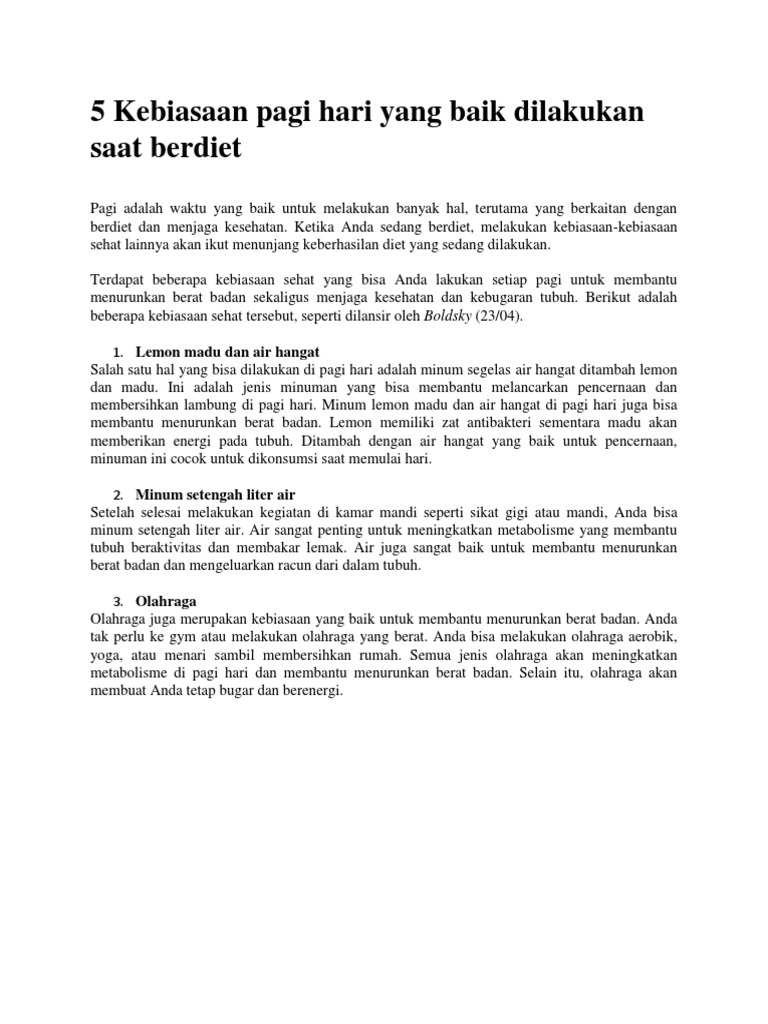 5 Kebiasaan pagi hari yang baik dilakukan saat berdiet

Pagi adalah waktu yang baik untuk melakukan banyak hal, terutama yang berkaitan dengan berdiet dan menjaga kesehatan. Ketika Anda sedang berdiet, melakukan kebiasaan-kebiasaan sehat lainnya akan ikut menunjang keberhasilan diet yang sedang dilakukan.

Terdapat beberapa kebiasaan sehat yang bisa Anda lakukan setiap pagi untuk membantu menurunkan berat badan sekaligus menjaga kesehatan dan kebugaran tubuh. Berikut adalah beberapa kebiasaan sehat tersebut, seperti dilansir oleh Boldsky (23/04).

1. Lemon madu dan air hangat
Salah satu hal yang bisa dilakukan di pagi hari adalah minum segelas air hangat ditambah lemon dan madu. Ini adalah jenis minuman yang bisa membantu melancarkan pencernaan dan membersihkan lambung di pagi hari. Minum lemon madu dan air hangat di pagi hari juga bisa membantu menurunkan berat badan. Lemon memiliki zat antibakteri sementara madu akan memberikan energi pada tubuh. Ditambah dengan air hangat yang baik untuk pencernaan, minuman ini cocok untuk dikonsumsi saat memulai hari.

2. Minum setengah liter air
Setelah selesai melakukan kegiatan di kamar mandi seperti sikat gigi atau mandi, Anda bisa minum setengah liter air. Air sangat penting untuk meningkatkan metabolisme yang membantu tubuh beraktivitas dan membakar lemak. Air juga sangat baik untuk membantu menurunkan berat badan dan mengeluarkan racun dari dalam tubuh.

3. Olahraga
Olahraga juga merupakan kebiasaan yang baik untuk membantu menurunkan berat badan. Anda tak perlu ke gym atau melakukan olahraga yang berat. Anda bisa melakukan olahraga aerobik, yoga, atau menari sambil membersihkan rumah. Semua jenis olahraga akan meningkatkan metabolisme di pagi hari dan membantu menurunkan berat badan. Selain itu, olahraga akan membuat Anda tetap bugar dan berenergi.